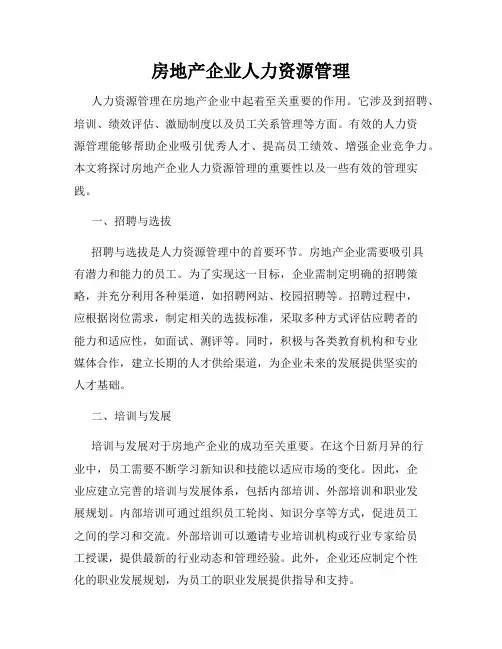 房地产企业人力资源管理

人力资源管理在房地产企业中起着至关重要的作用。它涉及到招聘、培训、绩效评估、激励制度以及员工关系管理等方面。有效的人力资源管理能够帮助企业吸引优秀人才、提高员工绩效、增强企业竞争力。本文将探讨房地产企业人力资源管理的重要性以及一些有效的管理实践。

一、招聘与选拔

招聘与选拔是人力资源管理中的首要环节。房地产企业需要吸引具有潜力和能力的员工。为了实现这一目标，企业需制定明确的招聘策略，并充分利用各种渠道，如招聘网站、校园招聘等。招聘过程中，应根据岗位需求，制定相关的选拔标准，采取多种方式评估应聘者的能力和适应性，如面试、测评等。同时，积极与各类教育机构和专业媒体合作，建立长期的人才供给渠道，为企业未来的发展提供坚实的人才基础。

二、培训与发展

培训与发展对于房地产企业的成功至关重要。在这个日新月异的行业中，员工需要不断学习新知识和技能以适应市场的变化。因此，企业应建立完善的培训与发展体系，包括内部培训、外部培训和职业发展规划。内部培训可通过组织员工轮岗、知识分享等方式，促进员工之间的学习和交流。外部培训可以邀请专业培训机构或行业专家给员工授课，提供最新的行业动态和管理经验。此外，企业还应制定个性化的职业发展规划，为员工的职业发展提供指导和支持。